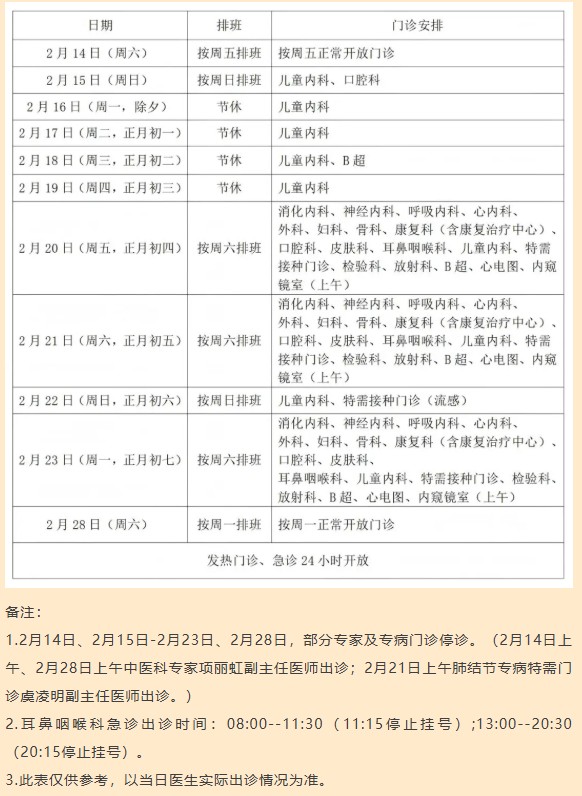 | 日期 | 排班 | 门诊安排 |
|---|---|---|
| 2月14日（周六） | 按周五排班 | 按周五正常开放门诊 |
| 2月15日（周日） | 按周日排班 | 儿童内科、口腔科 |
| 2月16日（周一，除夕） | 节休 | 儿童内科 |
| 2月17日（周二，正月初一） | 节休 | 儿童内科 |
| 2月18日（周三，正月初二） | 节休 | 儿童内科、B超 |
| 2月19日（周四，正月初三） | 节休 | 儿童内科 |
| 2月20日（周五，正月初四） | 按周六排班 | 消化内科、神经内科、呼吸内科、心内科、外科、妇科、骨科、康复科（含康复治疗中心）、口腔科、皮肤科、耳鼻咽喉科、儿童内科、特需接种门诊、检验科、放射科、B超、心电图、内窥镜室（上午） |
| 2月21日（周六，正月初五） | 按周六排班 | 消化内科、神经内科、呼吸内科、心内科、外科、妇科、骨科、康复科（含康复治疗中心）、口腔科、皮肤科、耳鼻咽喉科、儿童内科、特需接种门诊、检验科、放射科、B超、心电图、内窥镜室（上午） |
| 2月22日（周日，正月初六） | 按周日排班 | 儿童内科、特需接种门诊（流感） |
| 2月23日（周一，正月初七） | 按周六排班 | 消化内科、神经内科、呼吸内科、心内科、外科、妇科、骨科、康复科（含康复治疗中心）、口腔科、皮肤科、耳鼻咽喉科、儿童内科、特需接种门诊、检验科、放射科、B超、心电图、内窥镜室（上午） |
| 2月28日（周六） | 按周一排班 | 按周一正常开放门诊 |
| 发热门诊、急诊24小时开放 | | |

备注：

1.2月14日、2月15日-2月23日、2月28日，部分专家及专病门诊停诊。（2月14日上午、2月28日上午中医科专家项丽虹副主任医师出诊；2月21日上午肺结节专病特需门诊虞凌明副主任医师出诊。）

2.耳鼻咽喉科急诊出诊时间：08:00--11:30（11:15停止挂号）;13:00--20:30（20:15停止挂号）。

3.此表仅供参考，以当日医生实际出诊情况为准。